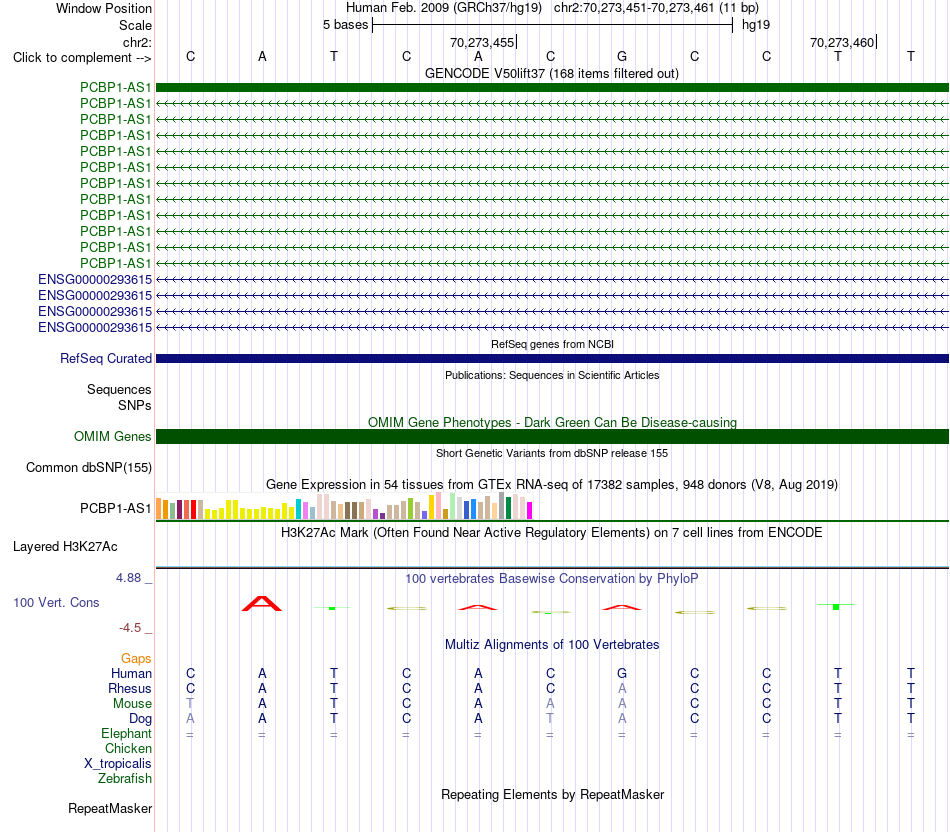 Window Position Human Feb. 2009 (GRCh37/hg19) chr2:70,273,451-70,273,461 (11 bp)
Scale 5 bases hg19
chr2: 70,273,455 70,273,460
Click to complement --> C A T C A C G C C T T
GENCODE V50lift37 (168 items filtered out)
PCBP1-AS1
PCBP1-AS1
PCBP1-AS1
PCBP1-AS1
PCBP1-AS1
PCBP1-AS1
PCBP1-AS1
PCBP1-AS1
PCBP1-AS1
PCBP1-AS1
PCBP1-AS1
PCBP1-AS1
ENSG00000293615
ENSG00000293615
ENSG00000293615
ENSG00000293615
RefSeq genes from NCBI
RefSeq Curated
Publications: Sequences in Scientific Articles
Sequences
SNPs
OMIM Gene Phenotypes - Dark Green Can Be Disease-causing
OMIM Genes
Short Genetic Variants from dbSNP release 155
Common dbSNP(155)
Gene Expression in 54 tissues from GTEx RNA-seq of 17382 samples, 948 donors (V8, Aug 2019)
PCBP1-AS1
H3K27Ac Mark (Often Found Near Active Regulatory Elements) on 7 cell lines from ENCODE
Layered H3K27Ac
4.88 _ 100 vertebrates Basewise Conservation by PhyloP
100 Vert. Cons
-4.5 _
Multiz Alignments of 100 Vertebrates
Gaps
Human C A T C A C G C C T T
Rhesus C A T C A C A C C T T
Mouse T A T C A A A C C T T
Dog A A T C A T A C C T T
Elephant = = = = = = = = = = =
Chicken
X_tropicalis
Zebrafish
Repeating Elements by RepeatMasker
RepeatMasker